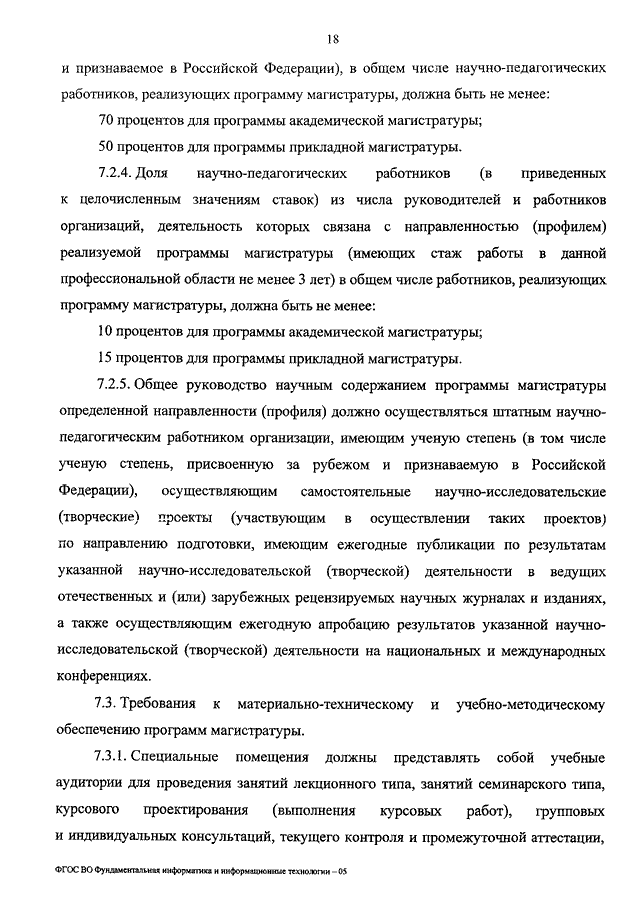 18

и признаваемое в Российской Федерации), в общем числе научно-педагогических работников, реализующих программу магистратуры, должна быть не менее:

70 процентов для программы академической магистратуры;

50 процентов для программы прикладной магистратуры.

7.2.4. Доля научно-педагогических работников (в приведенных к целочисленным значениям ставок) из числа руководителей и работников организаций, деятельность которых связана с направленностью (профилем) реализуемой программы магистратуры (имеющих стаж работы в данной профессиональной области не менее 3 лет) в общем числе работников, реализующих программу магистратуры, должна быть не менее:

10 процентов для программы академической магистратуры;

15 процентов для программы прикладной магистратуры.

7.2.5. Общее руководство научным содержанием программы магистратуры определенной направленности (профиля) должно осуществляться штатным научно-педагогическим работником организации, имеющим ученую степень (в том числе ученую степень, присвоенную за рубежом и признаваемую в Российской Федерации), осуществляющим самостоятельные научно-исследовательские (творческие) проекты (участвующим в осуществлении таких проектов) по направлению подготовки, имеющим ежегодные публикации по результатам указанной научно-исследовательской (творческой) деятельности в ведущих отечественных и (или) зарубежных рецензируемых научных журналах и изданиях, а также осуществляющим ежегодную апробацию результатов указанной научно-исследовательской (творческой) деятельности на национальных и международных конференциях.

7.3. Требования к материально-техническому и учебно-методическому обеспечению программ магистратуры.

7.3.1. Специальные помещения должны представлять собой учебные аудитории для проведения занятий лекционного типа, занятий семинарского типа, курсового проектирования (выполнения курсовых работ), групповых и индивидуальных консультаций, текущего контроля и промежуточной аттестации,

ФГОС ВО Фундаментальная информатика и информационные технологии – 05